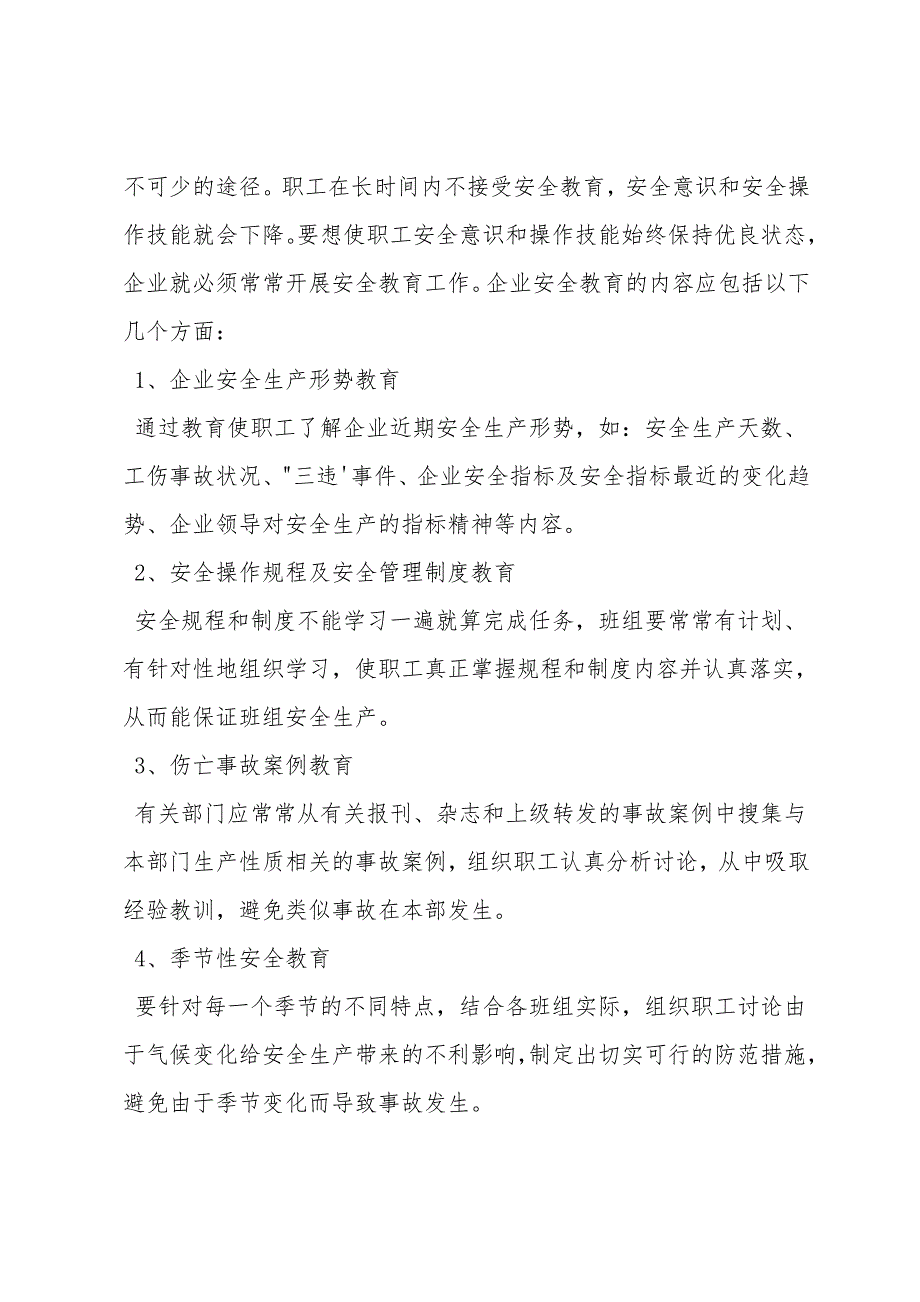 不可少的途径。职工在长时间内不接受安全教育，安全意识和安全操作技能就会下降。要想使职工安全意识和操作技能始终保持优良状态，企业就必须常常开展安全教育工作。企业安全教育的内容应包括以下几个方面：

1、企业安全生产形势教育

通过教育使职工了解企业近期安全生产形势，如：安全生产天数、工伤事故状况、"三违'事件、企业安全指标及安全指标最近的变化趋势、企业领导对安全生产的指标精神等内容。

2、安全操作规程及安全管理制度教育

安全规程和制度不能学习一遍就算完成任务，班组要常常有计划、有针对性地组织学习，使职工真正掌握规程和制度内容并认真落实，从而能保证班组安全生产。

3、伤亡事故案例教育

有关部门应常常从有关报刊、杂志和上级转发的事故案例中搜集与本部门生产性质相关的事故案例，组织职工认真分析讨论，从中吸取经验教训，避免类似事故在本部发生。

4、季节性安全教育

要针对每一个季节的不同特点，结合各班组实际，组织职工讨论由于气候变化给安全生产带来的不利影响，制定出切实可行的防范措施，避免由于季节变化而导致事故发生。